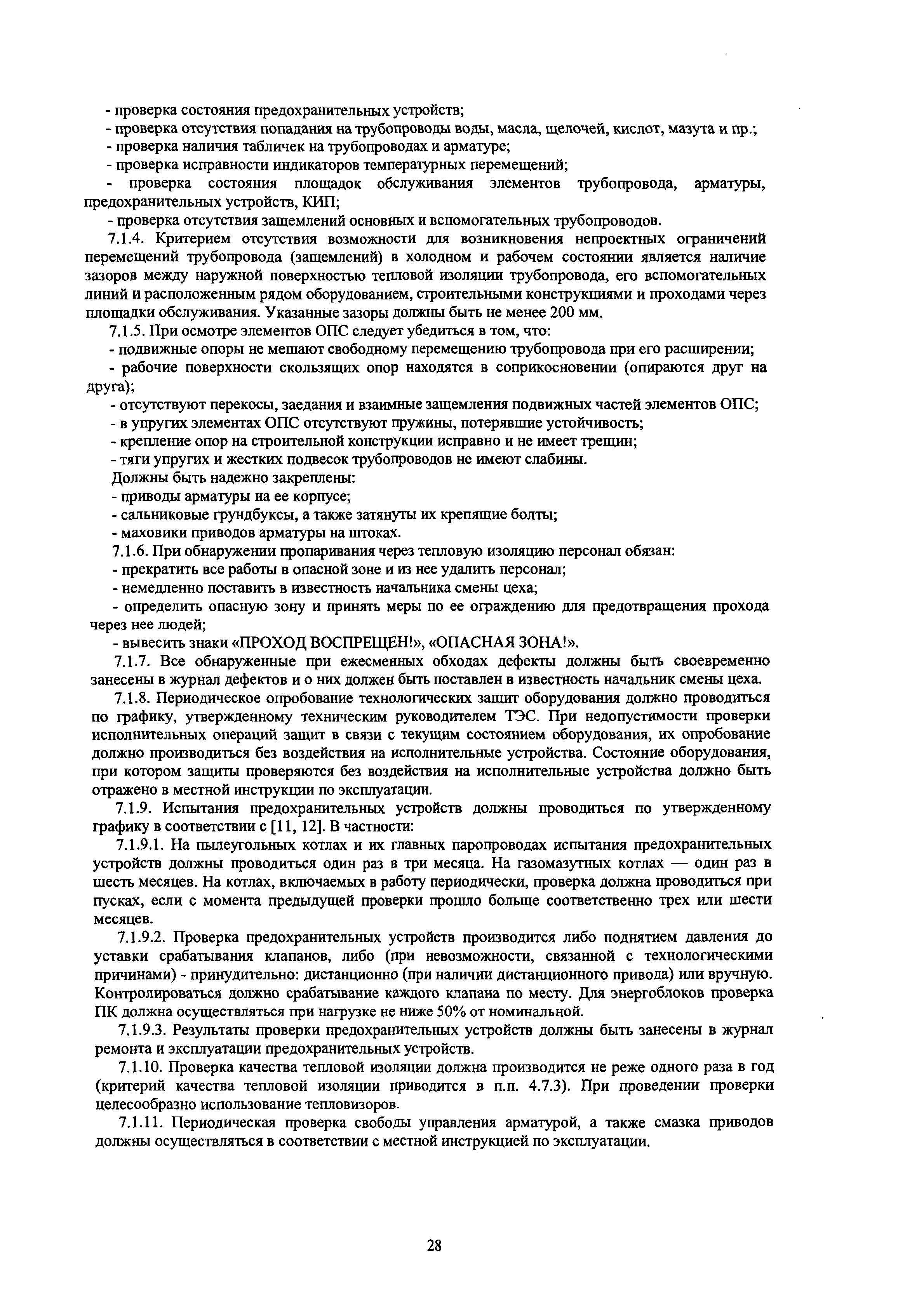 - проверка состояния предохранительных устройств;
- проверка отсутствия попадания на трубопроводы воды, масла, щелочей, кислот, мазута и пр.;
- проверка наличия табличек на трубопроводах и арматуре;
- проверка исправности индикаторов температурных перемещений;
- проверка состояния площадок обслуживания элементов трубопровода, арматуры, предохранительных устройств, КИП;
- проверка отсутствия защемлений основных и вспомогательных трубопроводов.

7.1.4. Критерием отсутствия возможности для возникновения непроектных ограничений перемещений трубопровода (защемлений) в холодном и рабочем состоянии является наличие зазоров между наружной поверхностью тепловой изоляции трубопровода, его вспомогательных линий и расположенным рядом оборудованием, строительными конструкциями и проходами через площадки обслуживания. Указанные зазоры должны быть не менее 200 мм.

7.1.5. При осмотре элементов ОПС следует убедиться в том, что:
- подвижные опоры не мешают свободному перемещению трубопровода при его расширении;
- рабочие поверхности скользящих опор находятся в соприкосновении (опираются друг на друга);
- отсутствуют перекосы, заедания и взаимные защемления подвижных частей элементов ОПС;
- в упругих элементах ОПС отсутствуют пружины, потерявшие устойчивость;
- крепление опор на строительной конструкции исправно и не имеет трещин;
- тяги упругих и жестких подвесок трубопроводов не имеют слабины.

Должны быть надежно закреплены:
- приводы арматуры на ее корпусе;
- сальниковые грундбуксы, а также затянуты их крепящие болты;
- маховики приводов арматуры на штоках.

7.1.6. При обнаружении пропаривания через тепловую изоляцию персонал обязан:
- прекратить все работы в опасной зоне и из нее удалить персонал;
- немедленно поставить в известность начальника смены цеха;
- определить опасную зону и принять меры по ее ограждению для предотвращения прохода через нее людей;
- вывесить знаки «ПРОХОД ВОСПРЕЩЕН!», «ОПАСНАЯ ЗОНА!».

7.1.7. Все обнаруженные при ежесменных обходах дефекты должны быть своевременно занесены в журнал дефектов и о них должен быть поставлен в известность начальник смены цеха.

7.1.8. Периодическое опробование технологических защит оборудования должно проводиться по графику, утвержденному техническим руководителем ТЭС. При недопустимости проверки исполнительных операций защит в связи с текущим состоянием оборудования, их опробование должно производиться без воздействия на исполнительные устройства. Состояние оборудования, при котором защиты проверяются без воздействия на исполнительные устройства должно быть отражено в местной инструкции по эксплуатации.

7.1.9. Испытания предохранительных устройств должны проводиться по утвержденному графику в соответствии с [11, 12]. В частности:

7.1.9.1. На пылеугольных котлах и их главных паропроводах испытания предохранительных устройств должны проводиться один раз в три месяца. На газомазутных котлах — один раз в шесть месяцев. На котлах, включаемых в работу периодически, проверка должна проводиться при пусках, если с момента предыдущей проверки прошло больше соответственно трех или шести месяцев.

7.1.9.2. Проверка предохранительных устройств производится либо поднятием давления до уставки срабатывания клапанов, либо (при невозможности, связанной с технологическими причинами) - принудительно: дистанционно (при наличии дистанционного привода) или вручную. Контролироваться должно срабатывание каждого клапана по месту. Для энергоблоков проверка ПК должна осуществляться при нагрузке не ниже 50% от номинальной.

7.1.9.3. Результаты проверки предохранительных устройств должны быть занесены в журнал ремонта и эксплуатации предохранительных устройств.

7.1.10. Проверка качества тепловой изоляции должна производится не реже одного раза в год (критерий качества тепловой изоляции приводится в п.п. 4.7.3). При проведении проверки целесообразно использование тепловизоров.

7.1.11. Периодическая проверка свободы управления арматурой, а также смазка приводов должны осуществляться в соответствии с местной инструкцией по эксплуатации.

28